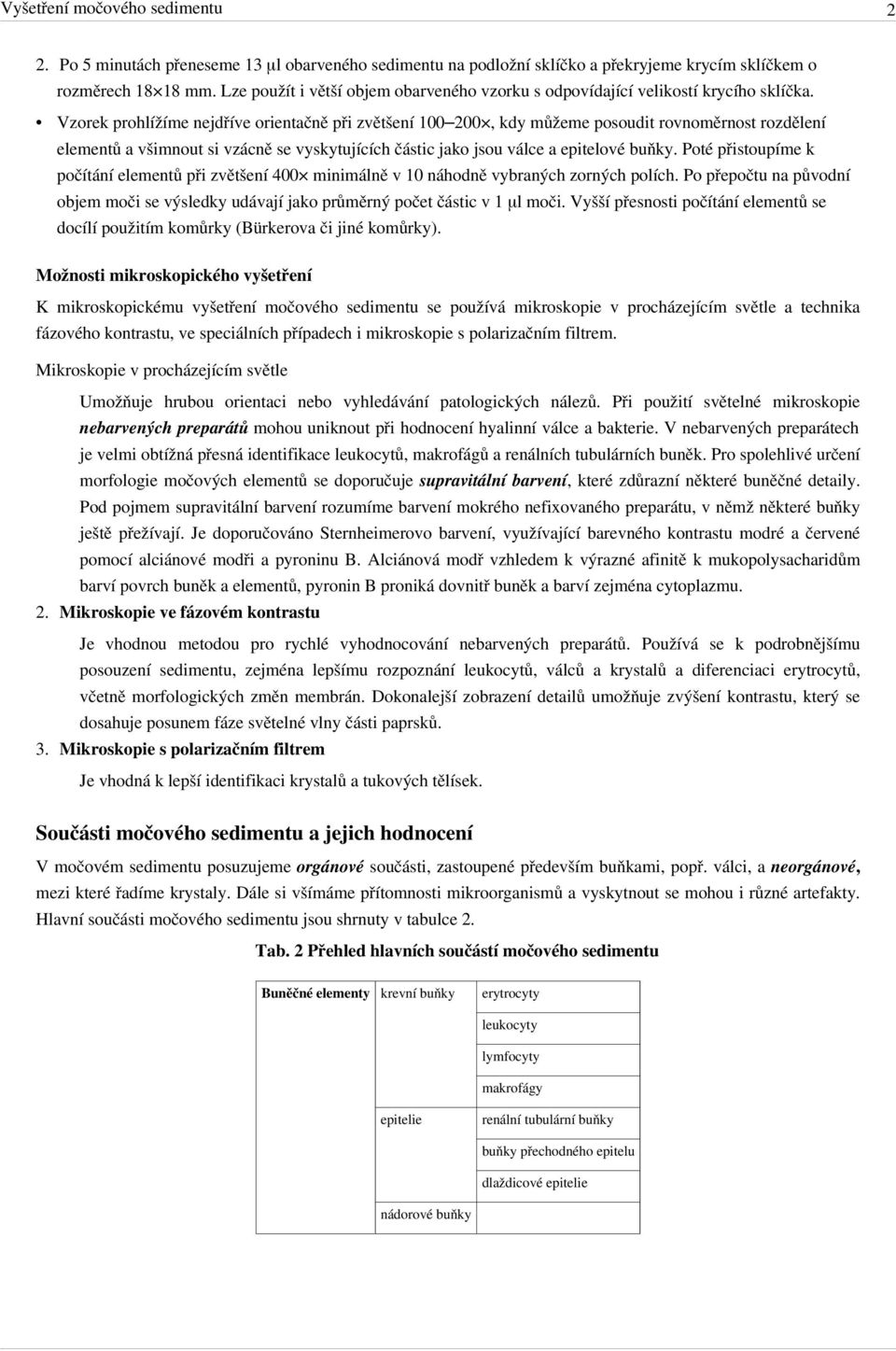 Vyšetření močového sedimentu 2

2. Po 5 minutách přeneseme 13 μl obarveného sedimentu na podložní sklíčko a překryjeme krycím sklíčkem o rozměrech 18×18 mm. Lze použít i větší objem obarveného vzorku s odpovídající velikostí krycího sklíčka.

• Vzorek prohlížíme nejdříve orientačně při zvětšení 100–200×, kdy můžeme posoudit rovnoměrnost rozdělení elementů a všimnout si vzácně se vyskytujících částic jako jsou válce a epitelové buňky. Poté přistoupíme k počítání elementů při zvětšení 400× minimálně v 10 náhodně vybraných zorných polích. Po přepočtu na původní objem moči se výsledky udávají jako průměrný počet částic v 1 μl moči. Vyšší přesnosti počítání elementů se docílí použitím komůrky (Bürkerova či jiné komůrky).

Možnosti mikroskopického vyšetření

K mikroskopickému vyšetření močového sedimentu se používá mikroskopie v procházejícím světle a technika fázového kontrastu, ve speciálních případech i mikroskopie s polarizačním filtrem.

Mikroskopie v procházejícím světle

Umožňuje hrubou orientaci nebo vyhledávání patologických nálezů. Při použití světelné mikroskopie nebarvených preparátů mohou uniknout při hodnocení hyalinní válce a bakterie. V nebarvených preparátech je velmi obtížná přesná identifikace leukocytů, makrofágů a renálních tubulárních buněk. Pro spolehlivé určení morfologie močových elementů se doporučuje supravitální barvení, které zdůrazní některé buněčné detaily. Pod pojmem supravitální barvení rozumíme barvení mokrého nefixovaného preparátu, v němž některé buňky ještě přežívají. Je doporučováno Sternheimerovo barvení, využívající barevného kontrastu modré a červené pomocí alciánové modři a pyroninu B. Alciánová modř vzhledem k výrazné afinitě k mukopolysacharidům barví povrch buněk a elementů, pyronin B proniká dovnitř buněk a barví zejména cytoplazmu.

2. Mikroskopie ve fázovém kontrastu

Je vhodnou metodou pro rychlé vyhodnocování nebarvených preparátů. Používá se k podrobnějšímu posouzení sedimentu, zejména lepšímu rozpoznání leukocytů, válců a krystalů a diferenciaci erytrocytů, včetně morfologických změn membrán. Dokonalejší zobrazení detailů umožňuje zvýšení kontrastu, který se dosahuje posunem fáze světelné vlny části paprsků.

3. Mikroskopie s polarizačním filtrem

Je vhodná k lepší identifikaci krystalů a tukových tělísek.

Součásti močového sedimentu a jejich hodnocení

V močovém sedimentu posuzujeme orgánové součásti, zastoupené především buňkami, popř. válci, a neorgánové, mezi které řadíme krystaly. Dále si všímáme přítomnosti mikroorganismů a vyskytnout se mohou i různé artefakty. Hlavní součásti močového sedimentu jsou shrnuty v tabulce 2.

Tab. 2 Přehled hlavních součástí močového sedimentu

| Buněčné elementy | krevní buňky | erytrocyty |
|---|---|---|
| | | leukocyty |
| | | lymfocyty |
| | | makrofágy |
| | epitelie | renální tubulární buňky |
| | | buňky přechodného epitelu |
| | | dlaždicové epitelie |
| | nádorové buňky | |